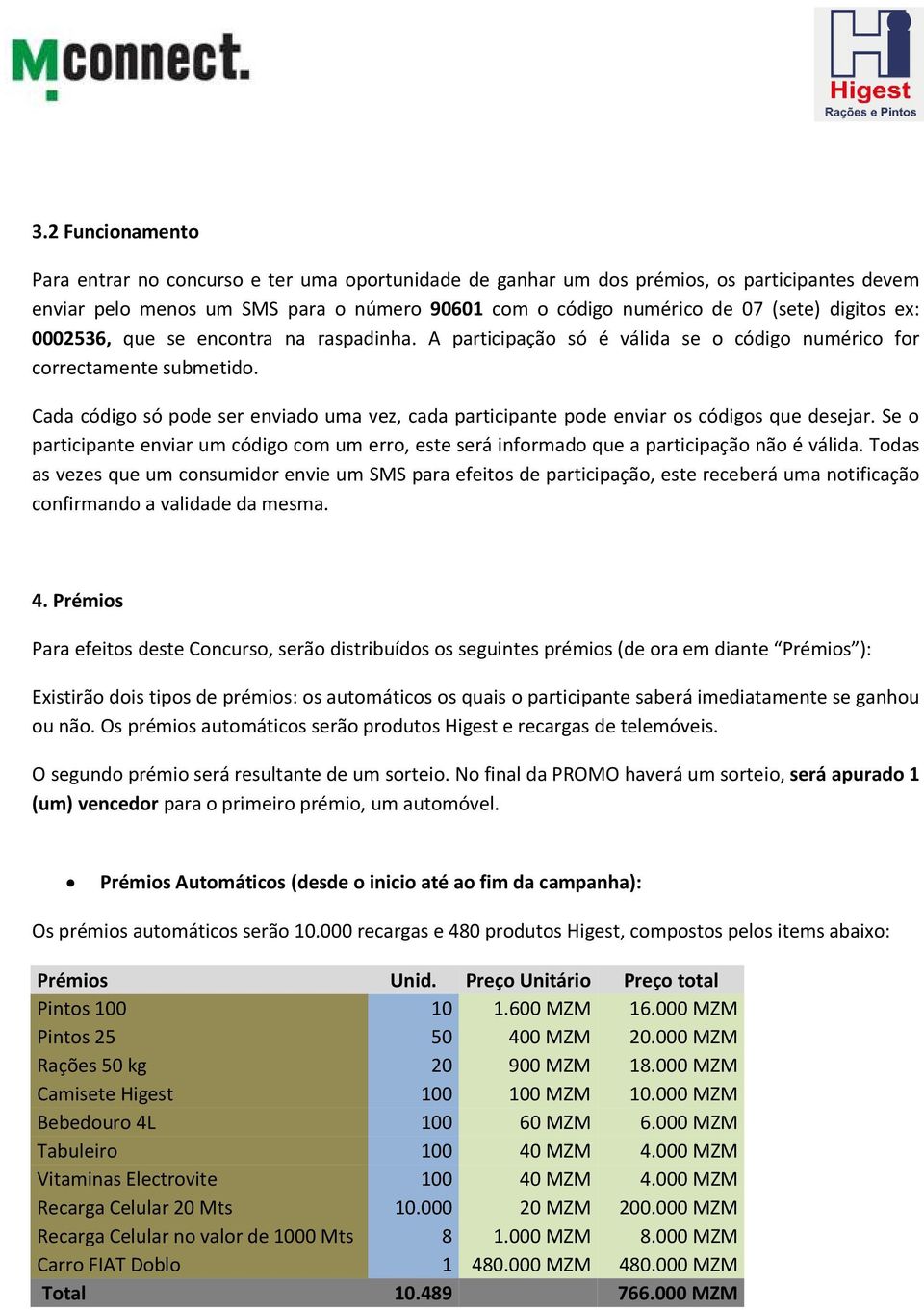 Mconnect.

Higest
Rações e Pintos

3.2 Funcionamento

Para entrar no concurso e ter uma oportunidade de ganhar um dos prémios, os participantes devem enviar pelo menos um SMS para o número 90601 com o código numérico de 07 (sete) digitos ex: 0002536, que se encontra na raspadinha. A participação só é válida se o código numérico for correctamente submetido.

Cada código só pode ser enviado uma vez, cada participante pode enviar os códigos que desejar. Se o participante enviar um código com um erro, este será informado que a participação não é válida. Todas as vezes que um consumidor envie um SMS para efeitos de participação, este receberá uma notificação confirmando a validade da mesma.

4. Prémios

Para efeitos deste Concurso, serão distribuídos os seguintes prémios (de ora em diante “Prémios”):

Existirão dois tipos de prémios: os automáticos os quais o participante saberá imediatamente se ganhou ou não. Os prémios automáticos serão produtos Higest e recargas de telemóveis.

O segundo prémio será resultante de um sorteio. No final da PROMO haverá um sorteio, será apurado 1 (um) vencedor para o primeiro prémio, um automóvel.

• Prémios Automáticos (desde o inicio até ao fim da campanha):

Os prémios automáticos serão 10.000 recargas e 480 produtos Higest, compostos pelos items abaixo:

| Prémios | Unid. | Preço Unitário | Preço total |
|---|---|---|---|
| Pintos 100 | 10 | 1.600 MZM | 16.000 MZM |
| Pintos 25 | 50 | 400 MZM | 20.000 MZM |
| Rações 50 kg | 20 | 900 MZM | 18.000 MZM |
| Camisete Higest | 100 | 100 MZM | 10.000 MZM |
| Bebedouro 4L | 100 | 60 MZM | 6.000 MZM |
| Tabuleiro | 100 | 40 MZM | 4.000 MZM |
| Vitaminas Electrovite | 100 | 40 MZM | 4.000 MZM |
| Recarga Celular 20 Mts | 10.000 | 20 MZM | 200.000 MZM |
| Recarga Celular no valor de 1000 Mts | 8 | 1.000 MZM | 8.000 MZM |
| Carro FIAT Doblo | 1 | 480.000 MZM | 480.000 MZM |
| Total | 10.489 | | 766.000 MZM |